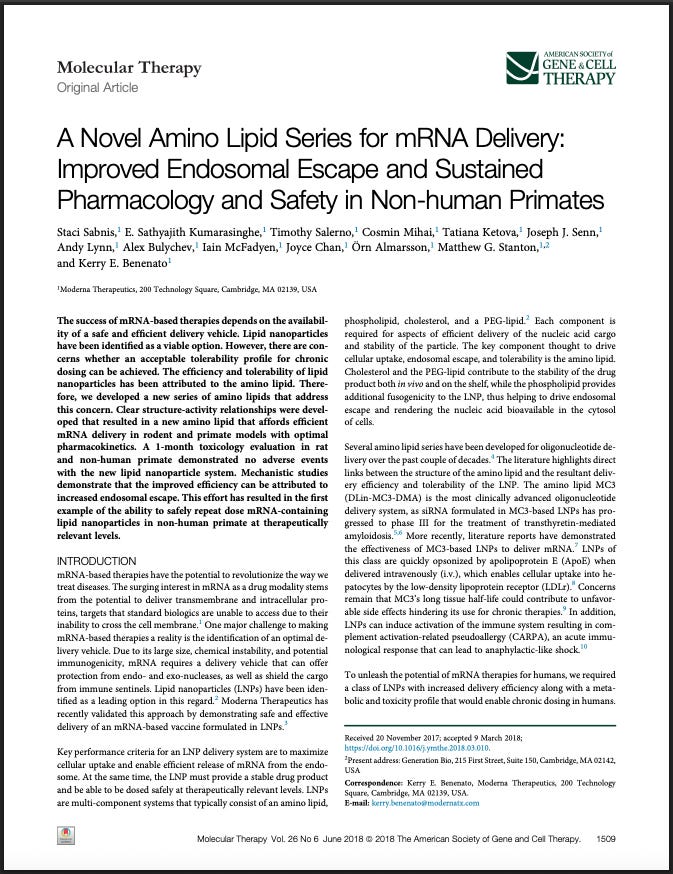 Molecular Therapy
Original Article

AMERICAN SOCIETY of GENE & CELL THERAPY

A Novel Amino Lipid Series for mRNA Delivery: Improved Endosomal Escape and Sustained Pharmacology and Safety in Non-human Primates

Staci Sabnis,$^1$ E. Sathyajith Kumarasinghe,$^1$ Timothy Salerno,$^1$ Cosmin Mihai,$^1$ Tatiana Ketova,$^1$ Joseph J. Senn,$^1$ Andy Lynn,$^1$ Alex Bulychev,$^1$ Iain McFadyen,$^1$ Joyce Chan,$^1$ Örn Almarsson,$^1$ Matthew G. Stanton,$^{1,2}$ and Kerry E. Benenato$^1$

$^1$Moderna Therapeutics, 200 Technology Square, Cambridge, MA 02139, USA

The success of mRNA-based therapies depends on the availability of a safe and efficient delivery vehicle. Lipid nanoparticles have been identified as a viable option. However, there are concerns whether an acceptable tolerability profile for chronic dosing can be achieved. The efficiency and tolerability of lipid nanoparticles has been attributed to the amino lipid. Therefore, we developed a new series of amino lipids that address this concern. Clear structure-activity relationships were developed that resulted in a new amino lipid that affords efficient mRNA delivery in rodent and primate models with optimal pharmacokinetics. A 1-month toxicology evaluation in rat and non-human primate demonstrated no adverse events with the new lipid nanoparticle system. Mechanistic studies demonstrate that the improved efficiency can be attributed to increased endosomal escape. This effort has resulted in the first example of the ability to safely repeat dose mRNA-containing lipid nanoparticles in non-human primate at therapeutically relevant levels.

INTRODUCTION
mRNA-based therapies have the potential to revolutionize the way we treat diseases. The surging interest in mRNA as a drug modality stems from the potential to deliver transmembrane and intracellular proteins, targets that standard biologics are unable to access due to their inability to cross the cell membrane.$^1$ One major challenge to making mRNA-based therapies a reality is the identification of an optimal delivery vehicle. Due to its large size, chemical instability, and potential immunogenicity, mRNA requires a delivery vehicle that can offer protection from endo- and exo-nucleases, as well as shield the cargo from immune sentinels. Lipid nanoparticles (LNPs) have been identified as a leading option in this regard.$^2$ Moderna Therapeutics has recently validated this approach by demonstrating safe and effective delivery of an mRNA-based vaccine formulated in LNPs.$^3$

Key performance criteria for an LNP delivery system are to maximize cellular uptake and enable efficient release of mRNA from the endosome. At the same time, the LNP must provide a stable drug product and be able to be dosed safely at therapeutically relevant levels. LNPs are multi-component systems that typically consist of an amino lipid, phospholipid, cholesterol, and a PEG-lipid.$^2$ Each component is required for aspects of efficient delivery of the nucleic acid cargo and stability of the particle. The key component thought to drive cellular uptake, endosomal escape, and tolerability is the amino lipid. Cholesterol and the PEG-lipid contribute to the stability of the drug product both in vivo and on the shelf, while the phospholipid provides additional fusogenicity to the LNP, thus helping to drive endosomal escape and rendering the nucleic acid bioavailable in the cytosol of cells.

Several amino lipid series have been developed for oligonucleotide delivery over the past couple of decades.$^4$ The literature highlights direct links between the structure of the amino lipid and the resultant delivery efficiency and tolerability of the LNP. The amino lipid MC3 (DLin-MC3-DMA) is the most clinically advanced oligonucleotide delivery system, as siRNA formulated in MC3-based LNPs has progressed to phase III for the treatment of transthyretin-mediated amyloidosis.$^{5,6}$ More recently, literature reports have demonstrated the effectiveness of MC3-based LNPs to deliver mRNA.$^7$ LNPs of this class are quickly opsonized by apolipoprotein E (ApoE) when delivered intravenously (i.v.), which enables cellular uptake into hepatocytes by the low-density lipoprotein receptor (LDLr).$^8$ Concerns remain that MC3's long tissue half-life could contribute to unfavorable side effects hindering its use for chronic therapies.$^9$ In addition, LNPs can induce activation of the immune system resulting in complement activation-related pseudoallergy (CARPA), an acute immunological response that can lead to anaphylactic-like shock.$^{10}$

To unleash the potential of mRNA therapies for humans, we required a class of LNPs with increased delivery efficiency along with a metabolic and toxicity profile that would enable chronic dosing in humans.

Received 20 November 2017; accepted 9 March 2018;
https://doi.org/10.1016/j.ymthe.2018.03.010.
$^2$Present address: Generation Bio, 215 First Street, Suite 150, Cambridge, MA 02142, USA
Correspondence: Kerry E. Benenato, Moderna Therapeutics, 200 Technology Square, Cambridge, MA 02139, USA.
E-mail: kerry.benenato@modernatx.com

Molecular Therapy Vol. 26 No 6 June 2018 © 2018 The American Society of Gene and Cell Therapy. 1509